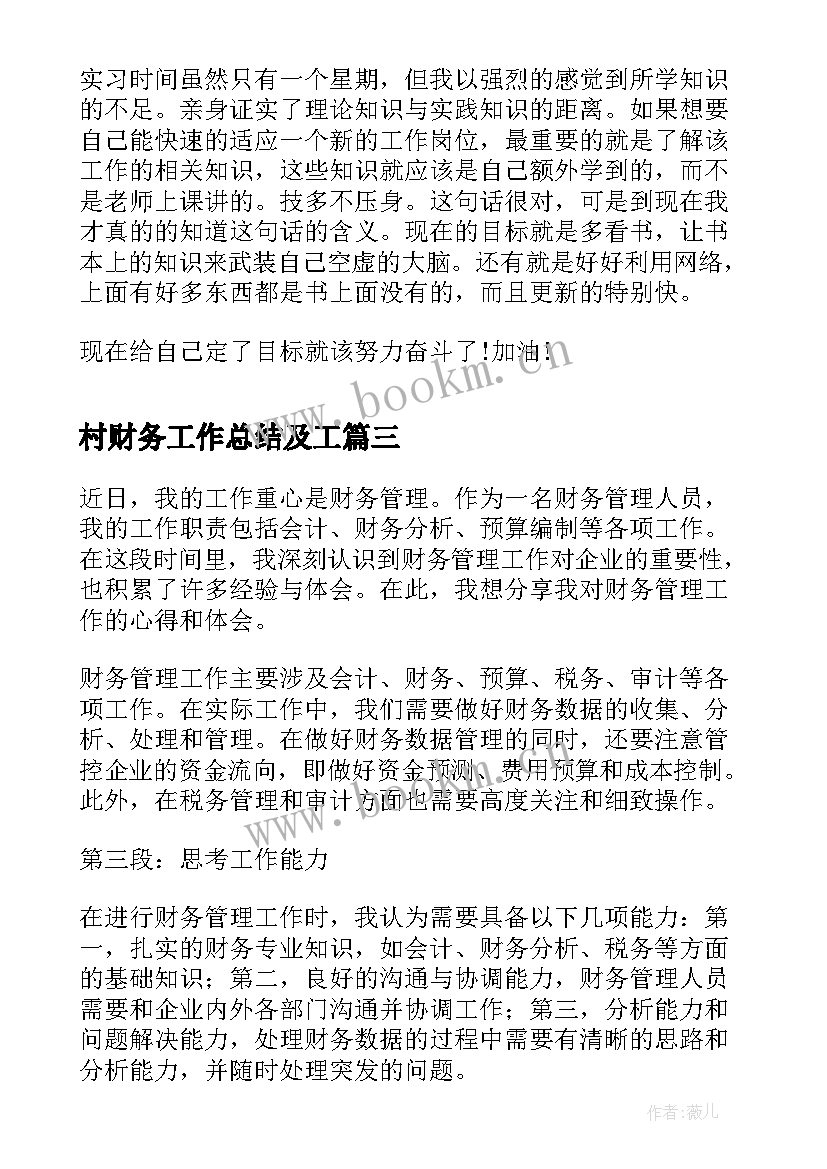 实习时间虽然只有一个星期，但我以强烈的感觉到所学知识的不足。亲身证实了理论知识与实践知识的距离。如果想要自己能快速的适应一个新的工作岗位，最重要的就是了解该工作的相关知识，这些知识就应该是自己额外学到的，而不是老师上课讲的。技多不压身。这句话很对，可是到现在我才真的的知道这句话的含义。现在的目标就是多看书，让书本上的知识来武装自己空虚的大脑。还有就是好好利用网络，上面有好多东西都是书上面没有的，而且更新的特别快。

现在给自己定了目标就该努力奋斗了!加油!

www.bookm.cn

村财务工作总结及工篇三

近日，我的工作重心是财务管理。作为一名财务管理人员，我的工作职责包括会计、财务分析、预算编制等各项工作。在这段时间里，我深刻认识到财务管理工作对企业的重要性，也积累了许多经验与体会。在此，我想分享我对财务管理工作的心得和体会。

财务管理工作主要涉及会计、财务、预算、税务、审计等各项工作。在实际工作中，我们需要做好财务数据的收集、分析、处理和管理。在做好财务数据管理的同时，还要注意管控企业的资金流向，即做好资金预测、费用预算和成本控制。此外，在税务管理和审计方面也需要高度关注和细致操作。

www.bookm.cn

第三段：思考工作能力

在进行财务管理工作时，我认为需要具备以下几项能力：第一，扎实的财务专业知识，如会计、财务分析、税务等方面的基础知识；第二，良好的沟通与协调能力，财务管理人员需要和企业内外各部门沟通并协调工作；第三，分析能力和问题解决能力，处理财务数据的过程中需要有清晰的思路和分析能力，并随时处理突发的问题。

作者：薇儿